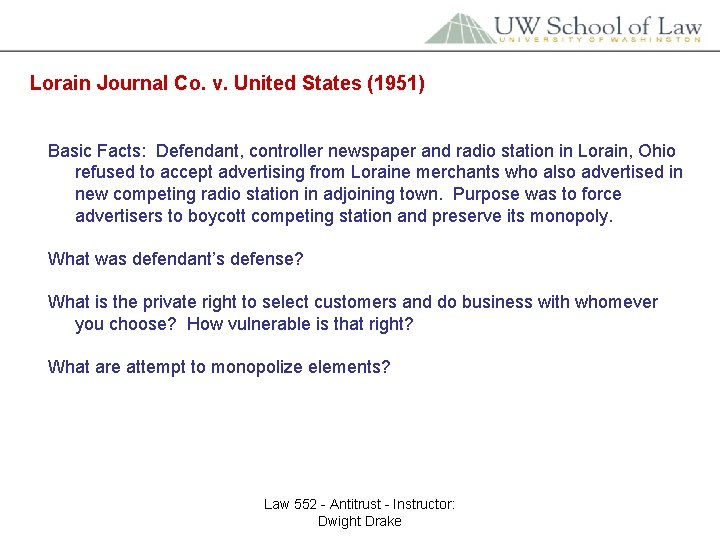 UW School of Law
UNIVERSITY OF WASHINGTON

Lorain Journal Co. v. United States (1951)

Basic Facts: Defendant, controller newspaper and radio station in Lorain, Ohio refused to accept advertising from Loraine merchants who also advertised in new competing radio station in adjoining town. Purpose was to force advertisers to boycott competing station and preserve its monopoly.

What was defendant's defense?

What is the private right to select customers and do business with whomever you choose? How vulnerable is that right?

What are attempt to monopolize elements?

Law 552 - Antitrust - Instructor: Dwight Drake